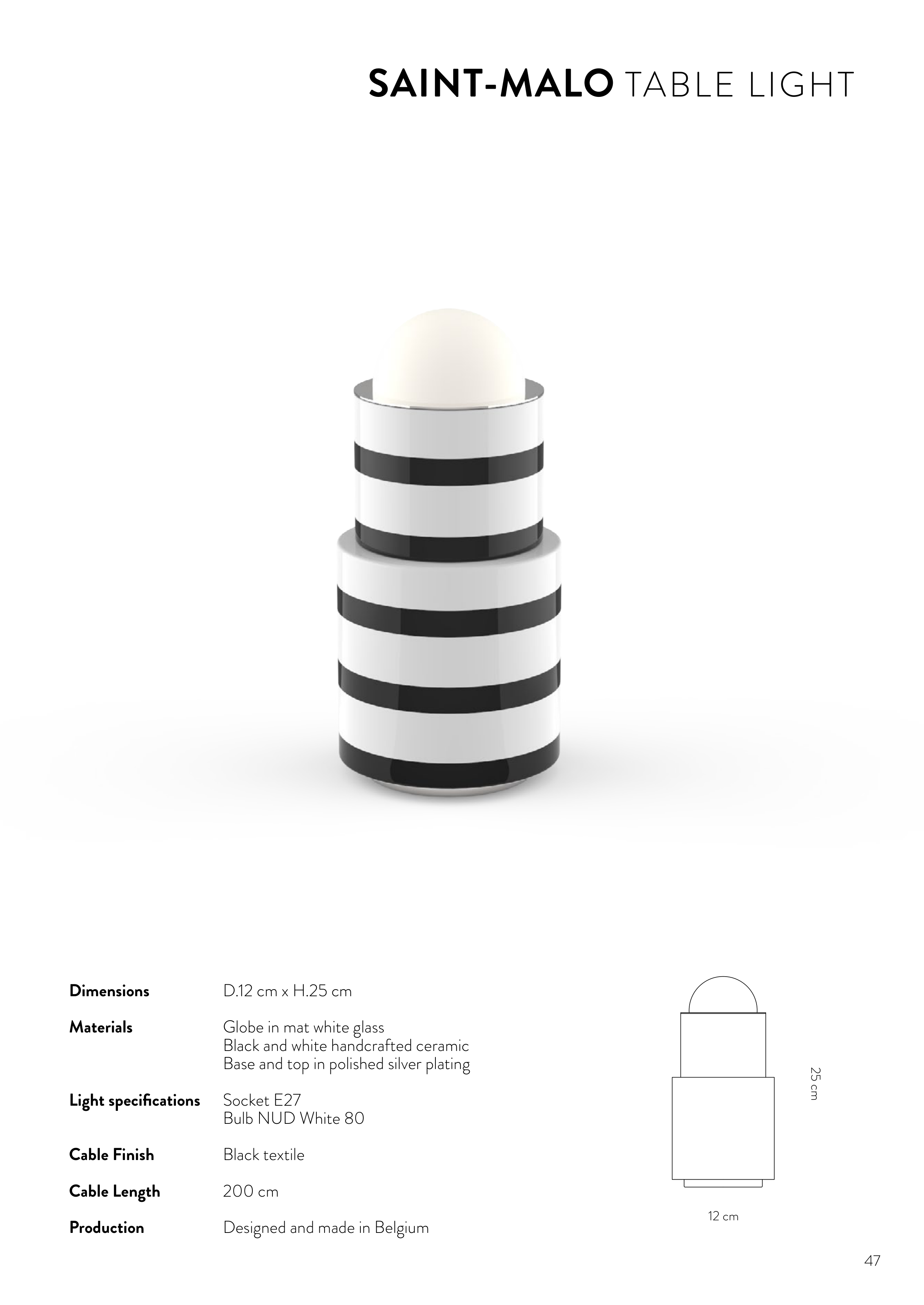 SAINT-MALO TABLE LIGHT

Dimensions
D.12 cm x H.25 cm

Materials
Globe in mat white glass
Black and white handcrafted ceramic
Base and top in polished silver plating

Light specifications
Socket E27
Bulb NUD White 80

Cable Finish
Black textile

Cable Length
200 cm

Production
Designed and made in Belgium

25 cm

12 cm

47